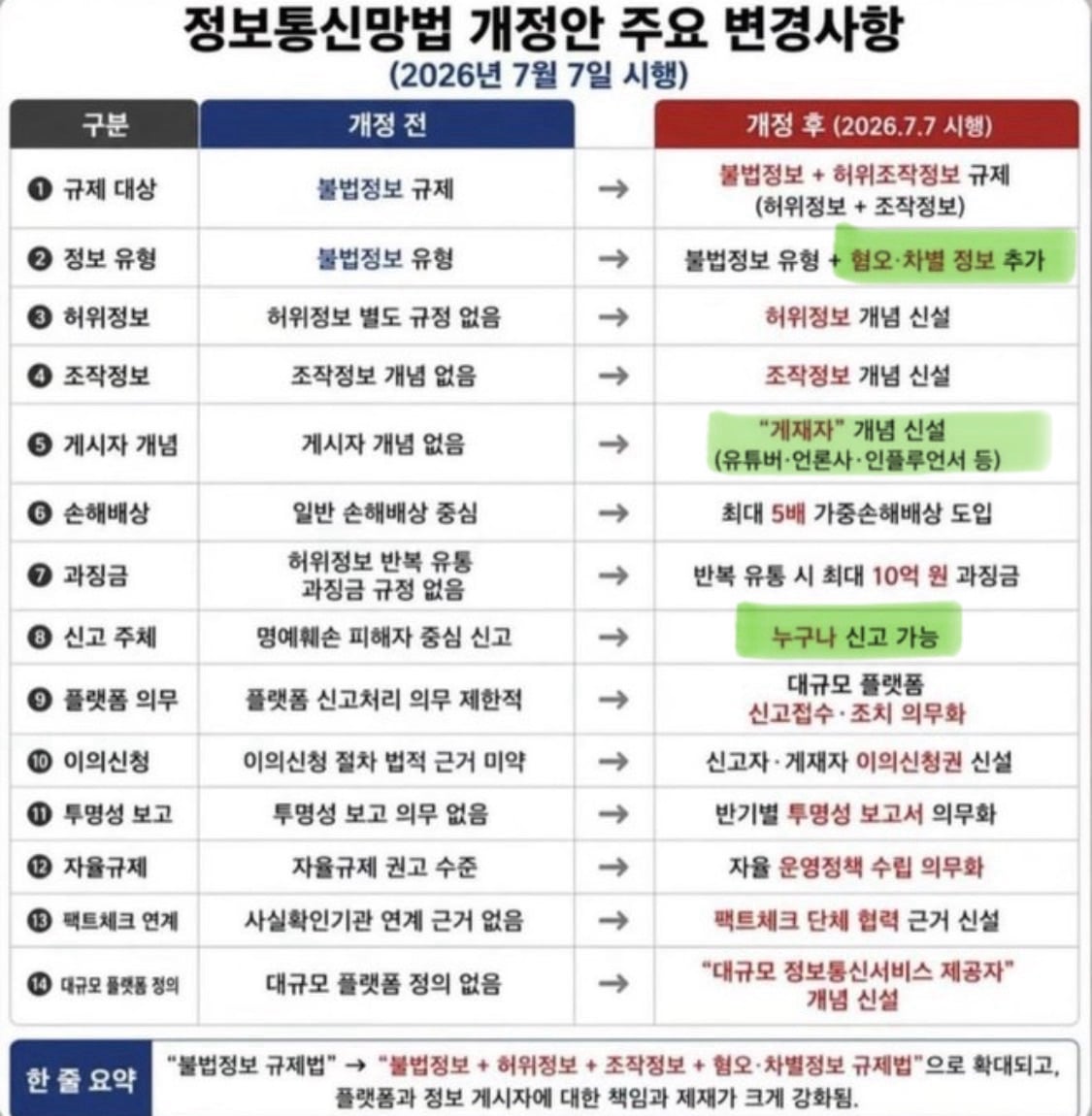 정보통신망법 개정안 주요 변경사항
(2026년 7월 7일 시행)

| 구분 | 개정 전 | | 개정 후 (2026.7.7 시행) |
|---|---|---|---|
| ❶ 규제 대상 | 불법정보 규제 | → | 불법정보 + 허위조작정보 규제 (허위정보 + 조작정보) |
| ❷ 정보 유형 | 불법정보 유형 | → | 불법정보 유형 + 혐오·차별 정보 추가 |
| ❸ 허위정보 | 허위정보 별도 규정 없음 | → | 허위정보 개념 신설 |
| ❹ 조작정보 | 조작정보 개념 없음 | → | 조작정보 개념 신설 |
| ❺ 게시자 개념 | 게시자 개념 없음 | → | "게재자" 개념 신설 (유튜버·언론사·인플루언서 등) |
| ❻ 손해배상 | 일반 손해배상 중심 | → | 최대 5배 가중손해배상 도입 |
| ❼ 과징금 | 허위정보 반복 유통 과징금 규정 없음 | → | 반복 유통 시 최대 10억 원 과징금 |
| ❽ 신고 주체 | 명예훼손 피해자 중심 신고 | → | 누구나 신고 가능 |
| ❾ 플랫폼 의무 | 플랫폼 신고처리 의무 제한적 | → | 대규모 플랫폼 신고접수·조치 의무화 |
| ❿ 이의신청 | 이의신청 절차 법적 근거 미약 | → | 신고자·게재자 이의신청권 신설 |
| ⓫ 투명성 보고 | 투명성 보고 의무 없음 | → | 반기별 투명성 보고서 의무화 |
| ⓬ 자율규제 | 자율규제 권고 수준 | → | 자율 운영정책 수립 의무화 |
| ⓭ 팩트체크 연계 | 사실확인기관 연계 근거 없음 | → | 팩트체크 단체 협력 근거 신설 |
| ⓮ 대규모 플랫폼 정의 | 대규모 플랫폼 정의 없음 | → | "대규모 정보통신서비스 제공자" 개념 신설 |

한 줄 요약 "불법정보 규제법" → "불법정보 + 허위정보 + 조작정보 + 혐오·차별정보 규제법"으로 확대되고, 플랫폼과 정보 게시자에 대한 책임과 제재가 크게 강화됨.